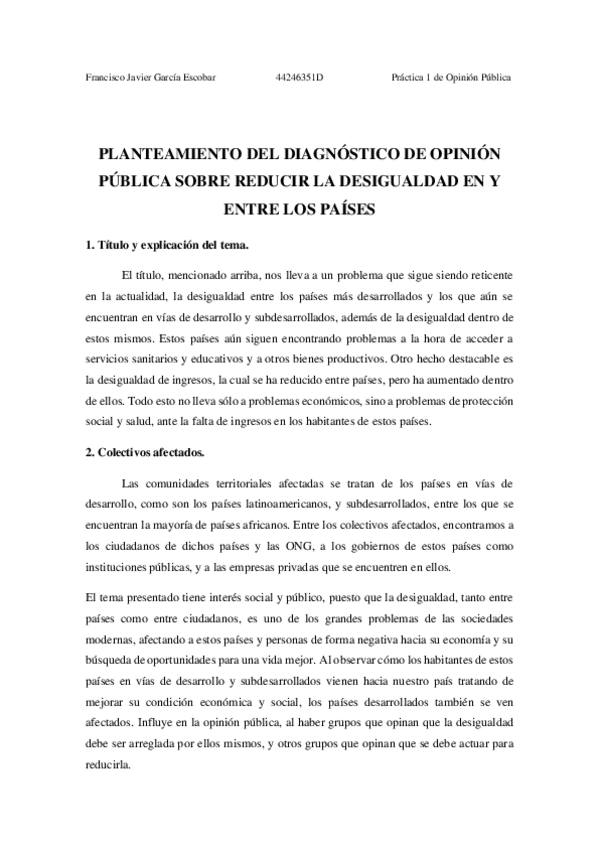 Francisco Javier García Escobar 44246351D Práctica 1 de Opinión Pública

PLANTEAMIENTO DEL DIAGNÓSTICO DE OPINIÓN PÚBLICA SOBRE REDUCIR LA DESIGUALDAD EN Y ENTRE LOS PAÍSES

1. Título y explicación del tema.

El título, mencionado arriba, nos lleva a un problema que sigue siendo reticente en la actualidad, la desigualdad entre los países más desarrollados y los que aún se encuentran en vías de desarrollo y subdesarrollados, además de la desigualdad dentro de estos mismos. Estos países aún siguen encontrando problemas a la hora de acceder a servicios sanitarios y educativos y a otros bienes productivos. Otro hecho destacable es la desigualdad de ingresos, la cual se ha reducido entre países, pero ha aumentado dentro de ellos. Todo esto no lleva sólo a problemas económicos, sino a problemas de protección social y salud, ante la falta de ingresos en los habitantes de estos países.

2. Colectivos afectados.

Las comunidades territoriales afectadas se tratan de los países en vías de desarrollo, como son los países latinoamericanos, y subdesarrollados, entre los que se encuentran la mayoría de países africanos. Entre los colectivos afectados, encontramos a los ciudadanos de dichos países y las ONG, a los gobiernos de estos países como instituciones públicas, y a las empresas privadas que se encuentren en ellos.

El tema presentado tiene interés social y público, puesto que la desigualdad, tanto entre países como entre ciudadanos, es uno de los grandes problemas de las sociedades modernas, afectando a estos países y personas de forma negativa hacia su economía y su búsqueda de oportunidades para una vida mejor. Al observar cómo los habitantes de estos países en vías de desarrollo y subdesarrollados vienen hacia nuestro país tratando de mejorar su condición económica y social, los países desarrollados también se ven afectados. Influye en la opinión pública, al haber grupos que opinan que la desigualdad debe ser arreglada por ellos mismos, y otros grupos que opinan que se debe actuar para reducirla.